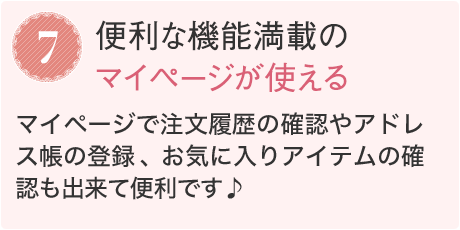 7

便利な機能満載の
マイページが使える

マイページで注文履歴の確認やアドレス帳の登録、お気に入りアイテムの確認も出来て便利です♪